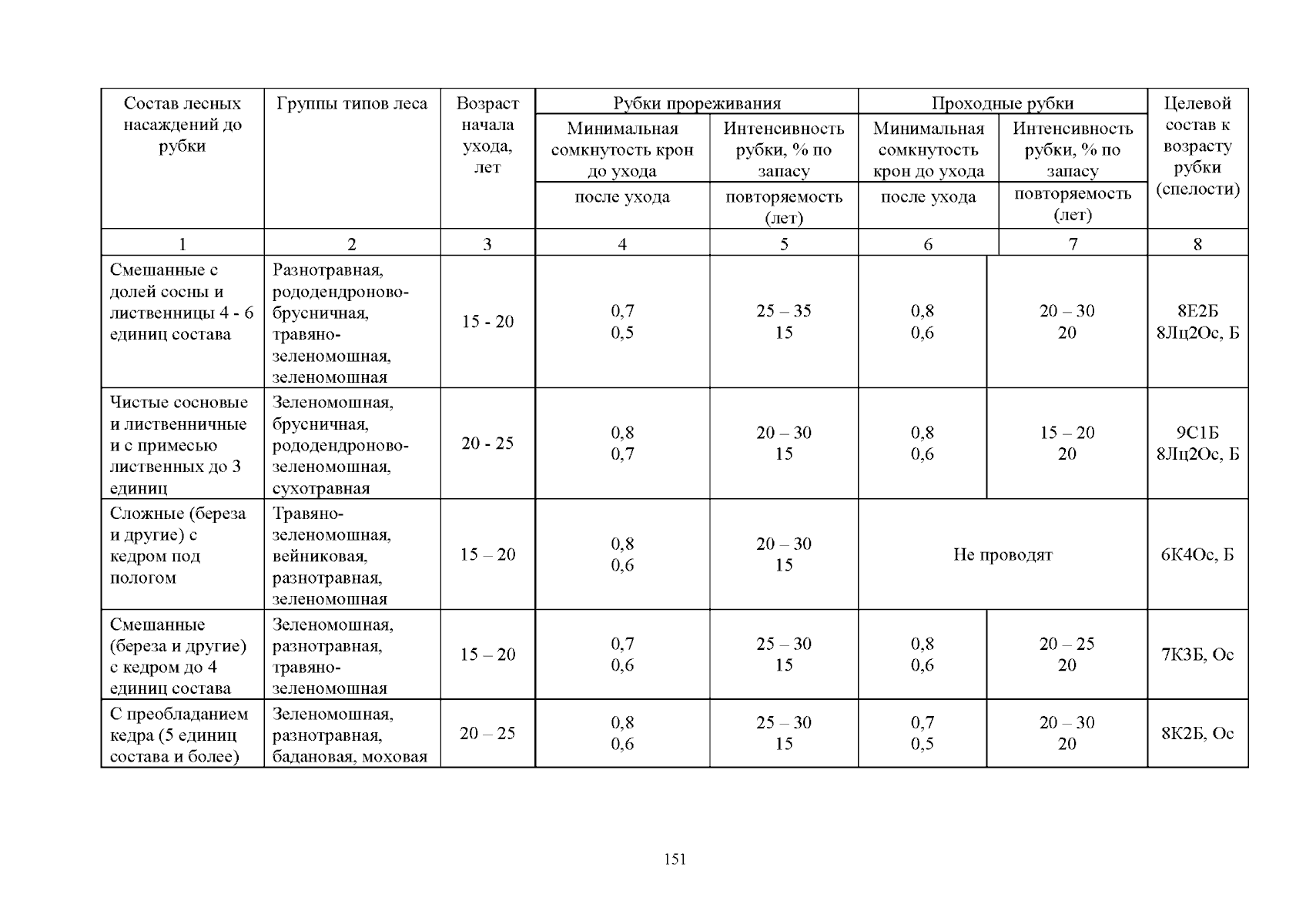 | Состав лесных насаждений до рубки | Группы типов леса | Возраст начала ухода, лет | Рубки прореживания |  | Проходные рубки |  | Целевой состав к возрасту рубки (спелости) |
|---|---|---|---|---|---|---|---|
|  |  |  | Минимальная сомкнутость крон до ухода | Интенсивность рубки, % по запасу | Минимальная сомкнутость крон до ухода | Интенсивность рубки, % по запасу |  |
|  |  |  | после ухода | повторяемость (лет) | после ухода | повторяемость (лет) |  |
| 1 | 2 | 3 | 4 | 5 | 6 | 7 | 8 |
| Смешанные с долей сосны и лиственницы 4 - 6 единиц состава | Разнотравная, рододендроново-брусничная, травяно-зеленомошная, зеленомошная | 15 - 20 | 0,7 0,5 | 25 – 35 15 | 0,8 0,6 | 20 – 30 20 | 8Е2Б 8Лц2Ос, Б |
| Чистые сосновые и лиственничные и с примесью лиственных до 3 единиц | Зеленомошная, брусничная, рододендроново-зеленомошная, сухотравная | 20 - 25 | 0,8 0,7 | 20 – 30 15 | 0,8 0,6 | 15 – 20 20 | 9С1Б 8Лц2Ос, Б |
| Сложные (береза и другие) с кедром под пологом | Травяно-зеленомошная, вейниковая, разнотравная, зеленомошная | 15 – 20 | 0,8 0,6 | 20 – 30 15 | Не проводят |  | 6К4Ос, Б |
| Смешанные (береза и другие) с кедром до 4 единиц состава | Зеленомошная, разнотравная, травяно-зеленомошная | 15 – 20 | 0,7 0,6 | 25 – 30 15 | 0,8 0,6 | 20 – 25 20 | 7К3Б, Ос |
| С преобладанием кедра (5 единиц состава и более) | Зеленомошная, разнотравная, бадановая, моховая | 20 – 25 | 0,8 0,6 | 25 – 30 15 | 0,7 0,5 | 20 – 30 20 | 8К2Б, Ос |

151